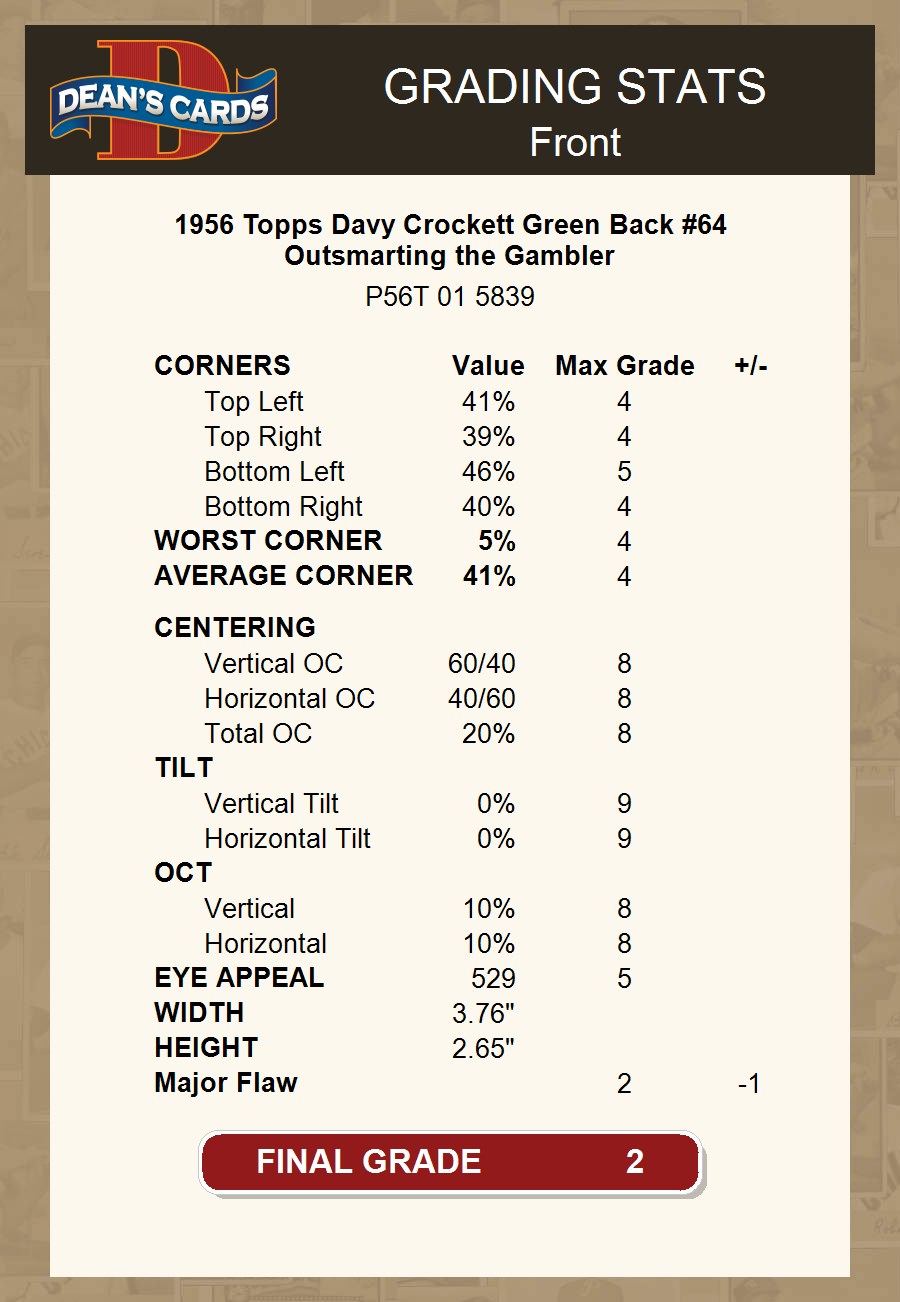 DEAN'S CARDS

GRADING STATS
Front

1956 Topps Davy Crockett Green Back #64
Outsmarting the Gambler
P56T 01 5839

| CORNERS | Value | Max Grade | +/- |
|---|---|---|---|
| Top Left | 41% | 4 | |
| Top Right | 39% | 4 | |
| Bottom Left | 46% | 5 | |
| Bottom Right | 40% | 4 | |
| WORST CORNER | 5% | 4 | |
| AVERAGE CORNER | 41% | 4 | |
| CENTERING | | | |
| Vertical OC | 60/40 | 8 | |
| Horizontal OC | 40/60 | 8 | |
| Total OC | 20% | 8 | |
| TILT | | | |
| Vertical Tilt | 0% | 9 | |
| Horizontal Tilt | 0% | 9 | |
| OCT | | | |
| Vertical | 10% | 8 | |
| Horizontal | 10% | 8 | |
| EYE APPEAL | 529 | 5 | |
| WIDTH | 3.76" | | |
| HEIGHT | 2.65" | | |
| Major Flaw | | 2 | -1 |

FINAL GRADE 2